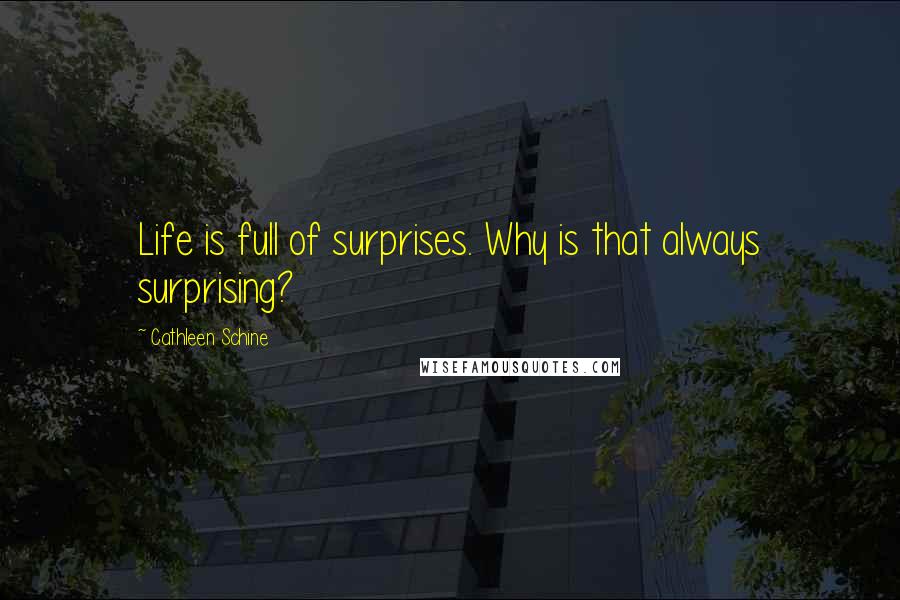 Life is full of surprises. Why is that always surprising?

~ Cathleen Schine

WISEFAMOUSQUOTES.COM